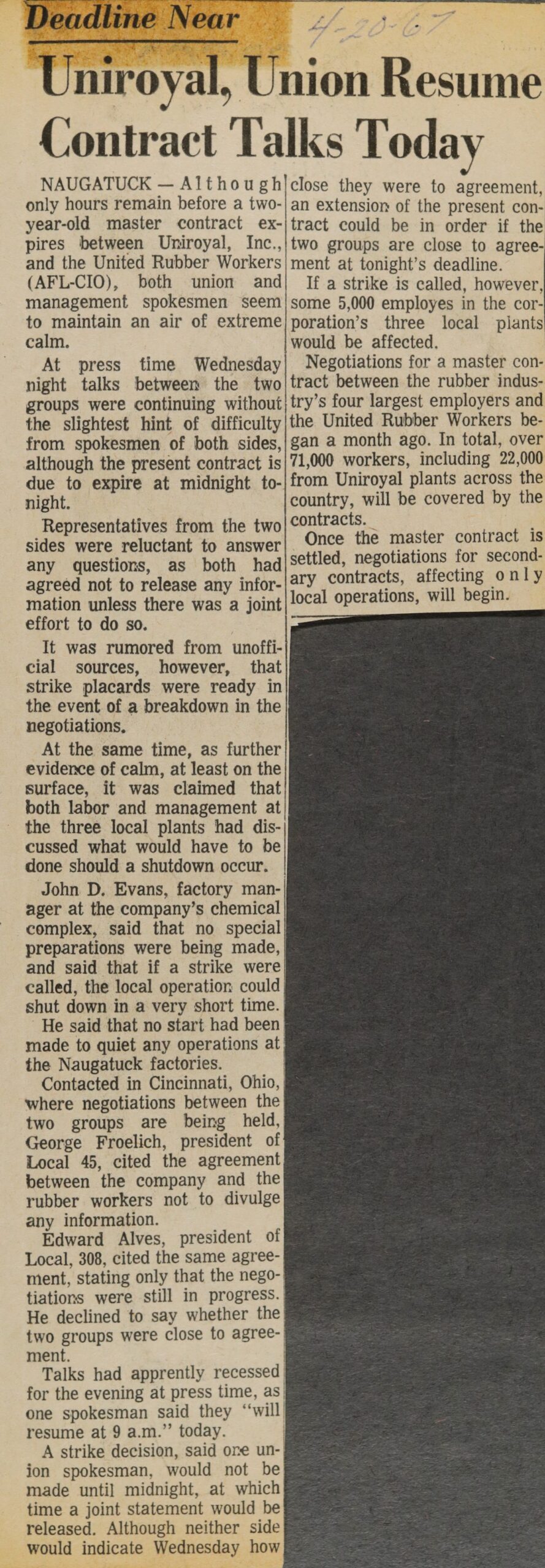 Deadline Near

4-20-67

Uniroyal, Union Resume Contract Talks Today

NAUGATUCK — Although only hours remain before a two-year-old master contract expires between Uniroyal, Inc., and the United Rubber Workers (AFL-CIO), both union and management spokesmen seem to maintain an air of extreme calm.

At press time Wednesday night talks between the two groups were continuing without the slightest hint of difficulty from spokesmen of both sides, although the present contract is due to expire at midnight tonight.

Representatives from the two sides were reluctant to answer any questions, as both had agreed not to release any information unless there was a joint effort to do so.

It was rumored from unofficial sources, however, that strike placards were ready in the event of a breakdown in the negotiations.

At the same time, as further evidence of calm, at least on the surface, it was claimed that both labor and management at the three local plants had discussed what would have to be done should a shutdown occur.

John D. Evans, factory manager at the company's chemical complex, said that no special preparations were being made, and said that if a strike were called, the local operation could shut down in a very short time.

He said that no start had been made to quiet any operations at the Naugatuck factories.

Contacted in Cincinnati, Ohio, where negotiations between the two groups are being held, George Froelich, president of Local 45, cited the agreement between the company and the rubber workers not to divulge any information.

Edward Alves, president of Local, 308, cited the same agreement, stating only that the negotiations were still in progress. He declined to say whether the two groups were close to agreement.

Talks had apprently recessed for the evening at press time, as one spokesman said they "will resume at 9 a.m." today.

A strike decision, said one union spokesman, would not be made until midnight, at which time a joint statement would be released. Although neither side would indicate Wednesday how close they were to agreement, an extension of the present contract could be in order if the two groups are close to agreement at tonight's deadline.

If a strike is called, however, some 5,000 employes in the corporation's three local plants would be affected.

Negotiations for a master contract between the rubber industry's four largest employers and the United Rubber Workers began a month ago. In total, over 71,000 workers, including 22,000 from Uniroyal plants across the country, will be covered by the contracts.

Once the master contract is settled, negotiations for secondary contracts, affecting only local operations, will begin.